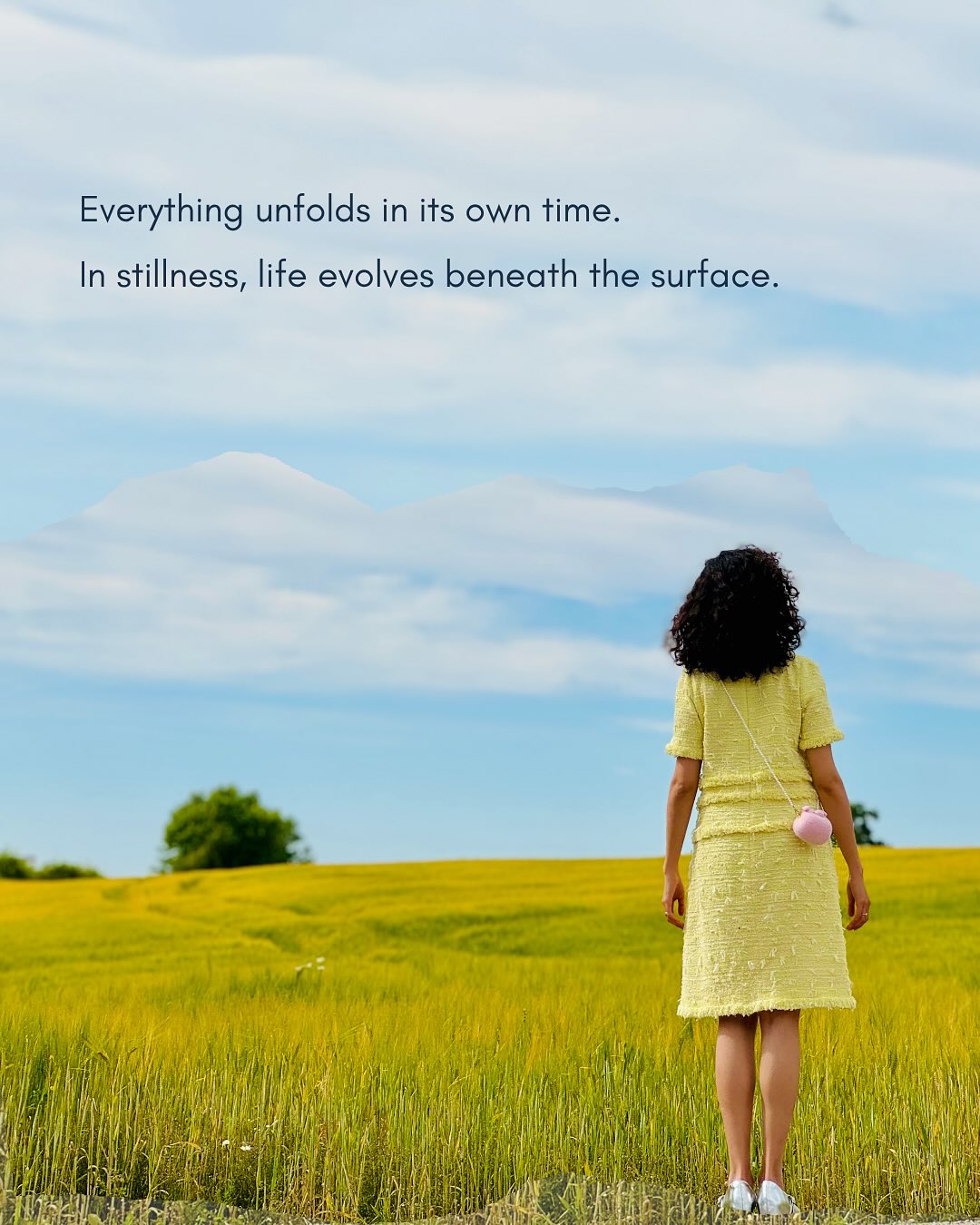 Everything unfolds in its own time.

In stillness, life evolves beneath the surface.